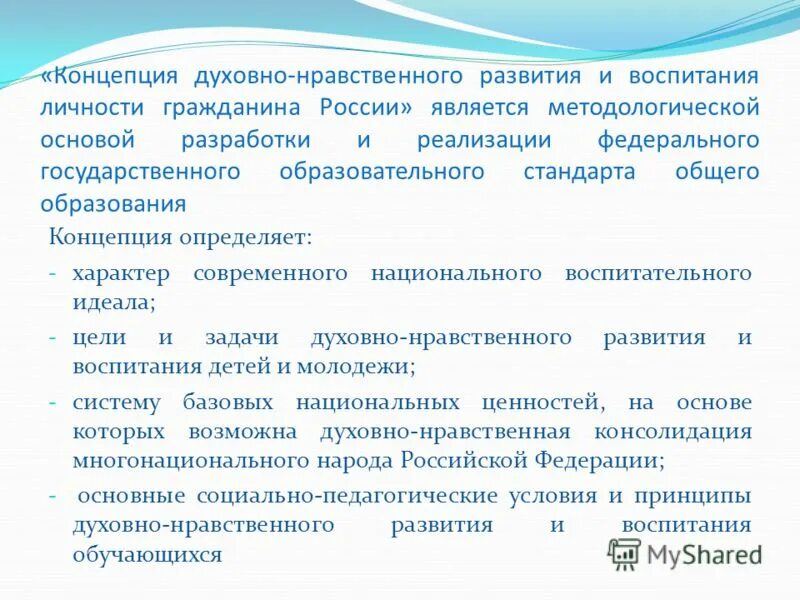 «Концепция духовно-нравственного развития и воспитания личности гражданина России» является методологической основой разработки и реализации федерального государственного образовательного стандарта общего образования

Концепция определяет:

- характер современного национального воспитательного идеала;

- цели и задачи духовно-нравственного развития и воспитания детей и молодежи;

- систему базовых национальных ценностей, на основе которых возможна духовно-нравственная консолидация многонационального народа Российской Федерации;

- основные социально-педагогические условия и принципы духовно-нравственного развития и воспитания обучающихся

MyShared